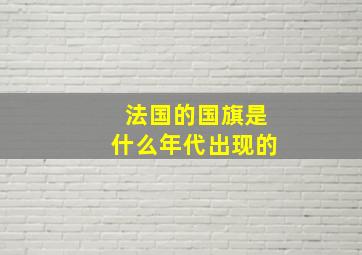 法国的国旗是
什么年代出现的